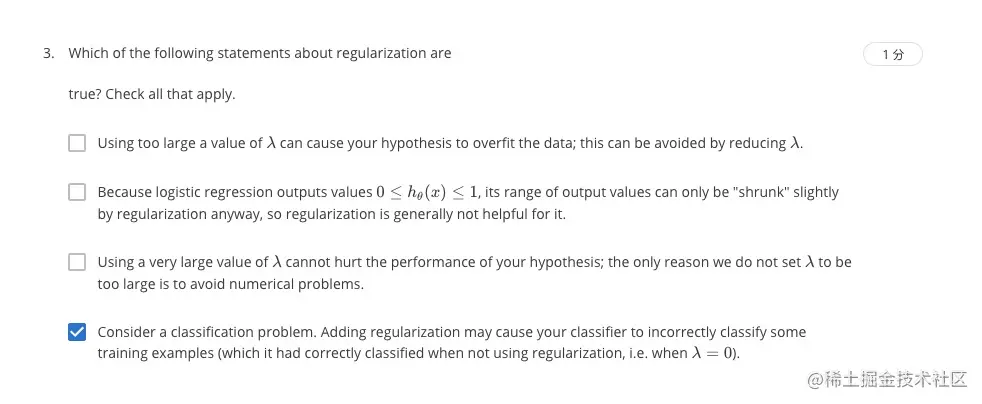 3. Which of the following statements about regularization are

1 分

true? Check all that apply.

Using too large a value of $\lambda$ can cause your hypothesis to overfit the data; this can be avoided by reducing $\lambda$.

Because logistic regression outputs values $0 \leq h_\theta(x) \leq 1$, its range of output values can only be "shrunk" slightly by regularization anyway, so regularization is generally not helpful for it.

Using a very large value of $\lambda$ cannot hurt the performance of your hypothesis; the only reason we do not set $\lambda$ to be too large is to avoid numerical problems.

Consider a classification problem. Adding regularization may cause your classifier to incorrectly classify some training examples (which it had correctly classified when not using regularization, i.e. when $\lambda = 0$).

@稀土掘金技术社区